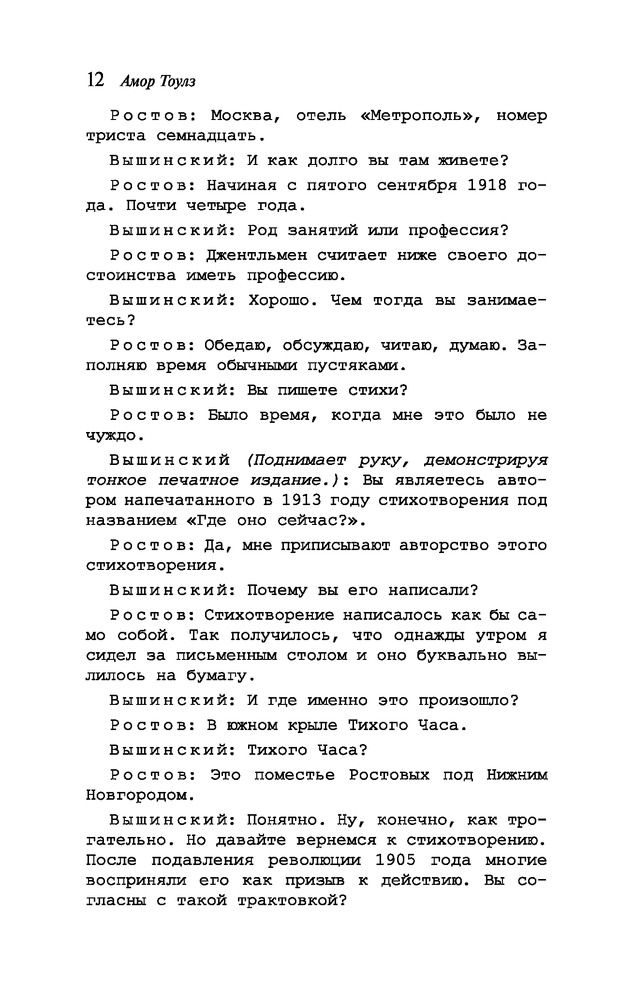 12 Амор Тоулз

Ростов: Москва, отель «Метрополь», номер триста семнадцать.

Вышинский: И как долго вы там живете?

Ростов: Начиная с пятого сентября 1918 года. Почти четыре года.

Вышинский: Род занятий или профессия?

Ростов: Джентльмен считает ниже своего достоинства иметь профессию.

Вышинский: Хорошо. Чем тогда вы занимаетесь?

Ростов: Обедаю, обсуждаю, читаю, думаю. Заполняю время обычными пустяками.

Вышинский: Вы пишете стихи?

Ростов: Было время, когда мне это было не чуждо.

Вышинский (Поднимает руку, демонстрируя тонкое печатное издание.): Вы являетесь автором напечатанного в 1913 году стихотворения под названием «Где оно сейчас?».

Ростов: Да, мне приписывают авторство этого стихотворения.

Вышинский: Почему вы его написали?

Ростов: Стихотворение написалось как бы само собой. Так получилось, что однажды утром я сидел за письменным столом и оно буквально вылилось на бумагу.

Вышинский: И где именно это произошло?

Ростов: В южном крыле Тихого Часа.

Вышинский: Тихого Часа?

Ростов: Это поместье Ростовых под Нижним Новгородом.

Вышинский: Понятно. Ну, конечно, как трогательно. Но давайте вернемся к стихотворению. После подавления революции 1905 года многие восприняли его как призыв к действию. Вы согласны с такой трактовкой?